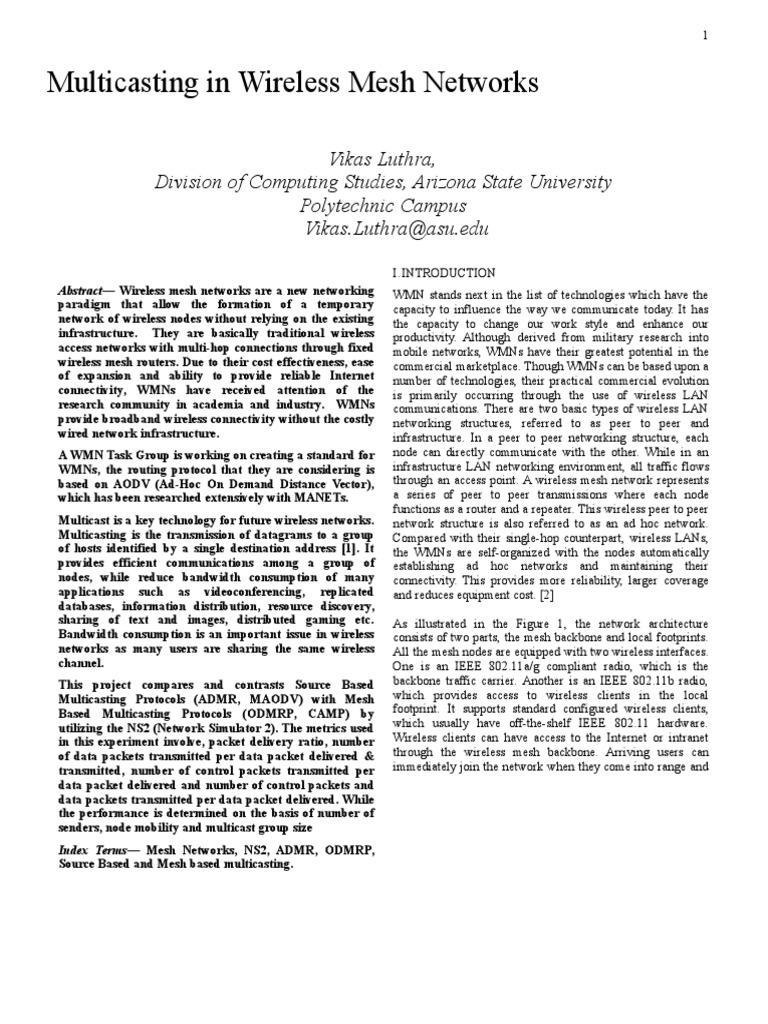 1

Multicasting in Wireless Mesh Networks

Vikas Luthra,
Division of Computing Studies, Arizona State University
Polytechnic Campus
Vikas.Luthra@asu.edu

Abstract— Wireless mesh networks are a new networking paradigm that allow the formation of a temporary network of wireless nodes without relying on the existing infrastructure. They are basically traditional wireless access networks with multi-hop connections through fixed wireless mesh routers. Due to their cost effectiveness, ease of expansion and ability to provide reliable Internet connectivity, WMNs have received attention of the research community in academia and industry. WMNs provide broadband wireless connectivity without the costly wired network infrastructure.

A WMN Task Group is working on creating a standard for WMNs, the routing protocol that they are considering is based on AODV (Ad-Hoc On Demand Distance Vector), which has been researched extensively with MANETs.

Multicast is a key technology for future wireless networks. Multicasting is the transmission of datagrams to a group of hosts identified by a single destination address [1]. It provides efficient communications among a group of nodes, while reduce bandwidth consumption of many applications such as videoconferencing, replicated databases, information distribution, resource discovery, sharing of text and images, distributed gaming etc. Bandwidth consumption is an important issue in wireless networks as many users are sharing the same wireless channel.

This project compares and contrasts Source Based Multicasting Protocols (ADMR, MAODV) with Mesh Based Multicasting Protocols (ODMRP, CAMP) by utilizing the NS2 (Network Simulator 2). The metrics used in this experiment involve, packet delivery ratio, number of data packets transmitted per data packet delivered & transmitted, number of control packets transmitted per data packet delivered and number of control packets and data packets transmitted per data packet delivered. While the performance is determined on the basis of number of senders, node mobility and multicast group size

Index Terms— Mesh Networks, NS2, ADMR, ODMRP, Source Based and Mesh based multicasting.

I. INTRODUCTION

WMN stands next in the list of technologies which have the capacity to influence the way we communicate today. It has the capacity to change our work style and enhance our productivity. Although derived from military research into mobile networks, WMNs have their greatest potential in the commercial marketplace. Though WMNs can be based upon a number of technologies, their practical commercial evolution is primarily occurring through the use of wireless LAN communications. There are two basic types of wireless LAN networking structures, referred to as peer to peer and infrastructure. In a peer to peer networking structure, each node can directly communicate with the other. While in an infrastructure LAN networking environment, all traffic flows through an access point. A wireless mesh network represents a series of peer to peer transmissions where each node functions as a router and a repeater. This wireless peer to peer network structure is also referred to as an ad hoc network. Compared with their single-hop counterpart, wireless LANs, the WMNs are self-organized with the nodes automatically establishing ad hoc networks and maintaining their connectivity. This provides more reliability, larger coverage and reduces equipment cost. [2]

As illustrated in the Figure 1, the network architecture consists of two parts, the mesh backbone and local footprints. All the mesh nodes are equipped with two wireless interfaces. One is an IEEE 802.11a/g compliant radio, which is the backbone traffic carrier. Another is an IEEE 802.11b radio, which provides access to wireless clients in the local footprint. It supports standard configured wireless clients, which usually have off-the-shelf IEEE 802.11 hardware. Wireless clients can have access to the Internet or intranet through the wireless mesh backbone. Arriving users can immediately join the network when they come into range and